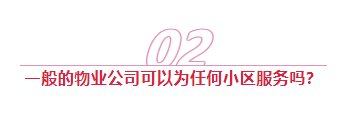 02

一般的物业公司可以为任何小区服务吗？